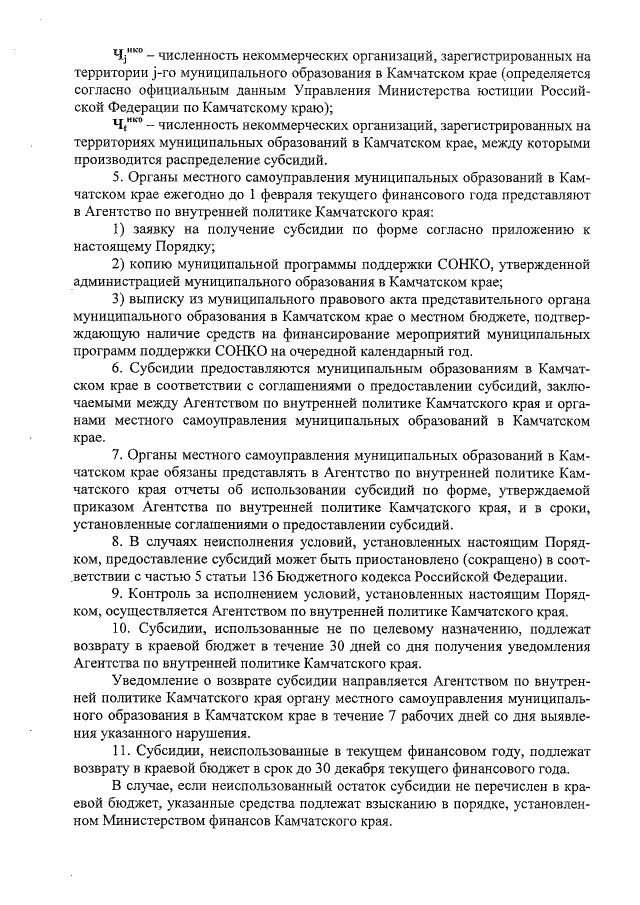 $Ч_j^{нко}$ – численность некоммерческих организаций, зарегистрированных на территории j-го муниципального образования в Камчатском крае (определяется согласно официальным данным Управления Министерства юстиции Российской Федерации по Камчатскому краю);

$Ч_t^{нко}$ – численность некоммерческих организаций, зарегистрированных на территориях муниципальных образований в Камчатском крае, между которыми производится распределение субсидий.

5. Органы местного самоуправления муниципальных образований в Камчатском крае ежегодно до 1 февраля текущего финансового года представляют в Агентство по внутренней политике Камчатского края:

1) заявку на получение субсидии по форме согласно приложению к настоящему Порядку;

2) копию муниципальной программы поддержки СОНКО, утвержденной администрацией муниципального образования в Камчатском крае;

3) выписку из муниципального правового акта представительного органа муниципального образования в Камчатском крае о местном бюджете, подтверждающую наличие средств на финансирование мероприятий муниципальных программ поддержки СОНКО на очередной календарный год.

6. Субсидии предоставляются муниципальным образованиям в Камчатском крае в соответствии с соглашениями о предоставлении субсидий, заключаемыми между Агентством по внутренней политике Камчатского края и органами местного самоуправления муниципальных образований в Камчатском крае.

7. Органы местного самоуправления муниципальных образований в Камчатском крае обязаны представлять в Агентство по внутренней политике Камчатского края отчеты об использовании субсидий по форме, утверждаемой приказом Агентства по внутренней политике Камчатского края, и в сроки, установленные соглашениями о предоставлении субсидий.

8. В случаях неисполнения условий, установленных настоящим Порядком, предоставление субсидий может быть приостановлено (сокращено) в соответствии с частью 5 статьи 136 Бюджетного кодекса Российской Федерации.

9. Контроль за исполнением условий, установленных настоящим Порядком, осуществляется Агентством по внутренней политике Камчатского края.

10. Субсидии, использованные не по целевому назначению, подлежат возврату в краевой бюджет в течение 30 дней со дня получения уведомления Агентства по внутренней политике Камчатского края.

Уведомление о возврате субсидии направляется Агентством по внутренней политике Камчатского края органу местного самоуправления муниципального образования в Камчатском крае в течение 7 рабочих дней со дня выявления указанного нарушения.

11. Субсидии, неиспользованные в текущем финансовом году, подлежат возврату в краевой бюджет в срок до 30 декабря текущего финансового года.

В случае, если неиспользованный остаток субсидии не перечислен в краевой бюджет, указанные средства подлежат взысканию в порядке, установленном Министерством финансов Камчатского края.